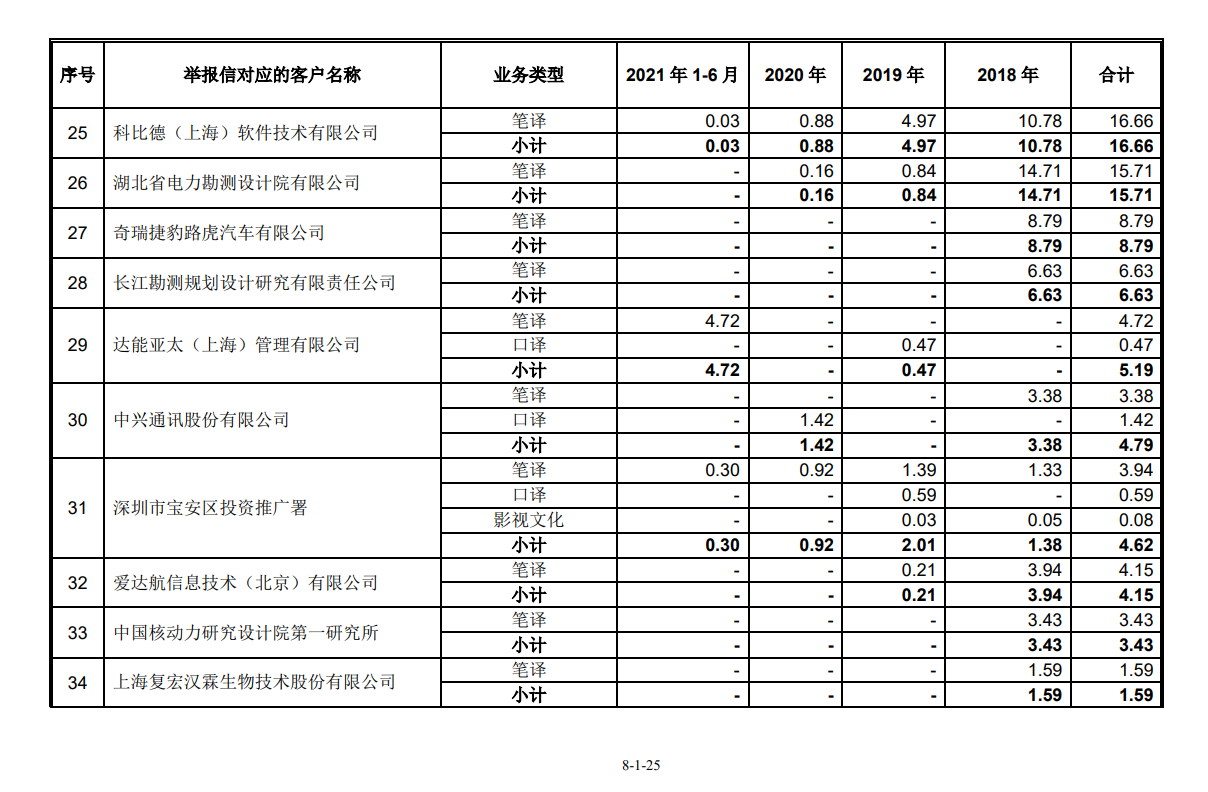 | 序号 | 举报信对应的客户名称 | 业务类型 | 2021 年 1-6 月 | 2020 年 | 2019 年 | 2018 年 | 合计 |
|---|---|---|---|---|---|---|---|
| 25 | 科比德（上海）软件技术有限公司 | 笔译 | 0.03 | 0.88 | 4.97 | 10.78 | 16.66 |
| | | 小计 | 0.03 | 0.88 | 4.97 | 10.78 | 16.66 |
| 26 | 湖北省电力勘测设计院有限公司 | 笔译 | - | 0.16 | 0.84 | 14.71 | 15.71 |
| | | 小计 | - | 0.16 | 0.84 | 14.71 | 15.71 |
| 27 | 奇瑞捷豹路虎汽车有限公司 | 笔译 | - | - | - | 8.79 | 8.79 |
| | | 小计 | - | - | - | 8.79 | 8.79 |
| 28 | 长江勘测规划设计研究有限责任公司 | 笔译 | - | - | - | 6.63 | 6.63 |
| | | 小计 | - | - | - | 6.63 | 6.63 |
| 29 | 达能亚太（上海）管理有限公司 | 笔译 | 4.72 | - | - | - | 4.72 |
| | | 口译 | - | - | 0.47 | - | 0.47 |
| | | 小计 | 4.72 | - | 0.47 | - | 5.19 |
| 30 | 中兴通讯股份有限公司 | 笔译 | - | - | - | 3.38 | 3.38 |
| | | 口译 | - | 1.42 | - | - | 1.42 |
| | | 小计 | - | 1.42 | - | 3.38 | 4.79 |
| 31 | 深圳市宝安区投资推广署 | 笔译 | 0.30 | 0.92 | 1.39 | 1.33 | 3.94 |
| | | 口译 | - | - | 0.59 | - | 0.59 |
| | | 影视文化 | - | - | 0.03 | 0.05 | 0.08 |
| | | 小计 | 0.30 | 0.92 | 2.01 | 1.38 | 4.62 |
| 32 | 爱达航信息技术（北京）有限公司 | 笔译 | - | - | 0.21 | 3.94 | 4.15 |
| | | 小计 | - | - | 0.21 | 3.94 | 4.15 |
| 33 | 中国核动力研究设计院第一研究所 | 笔译 | - | - | - | 3.43 | 3.43 |
| | | 小计 | - | - | - | 3.43 | 3.43 |
| 34 | 上海复宏汉霖生物技术股份有限公司 | 笔译 | - | - | - | 1.59 | 1.59 |
| | | 小计 | - | - | - | 1.59 | 1.59 |

8-1-25